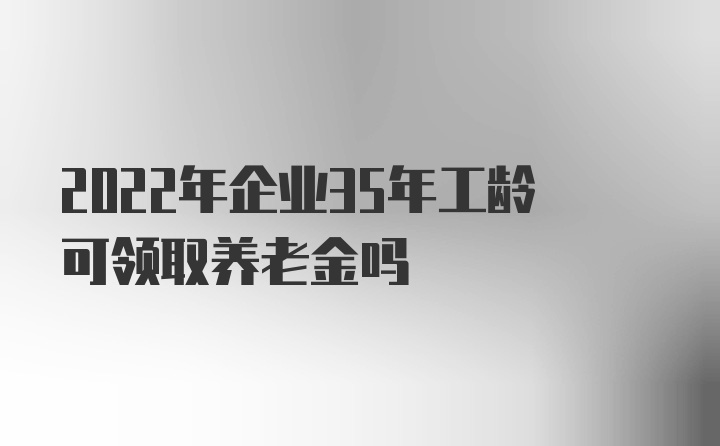 2022年企业35年工龄可领取养老金吗